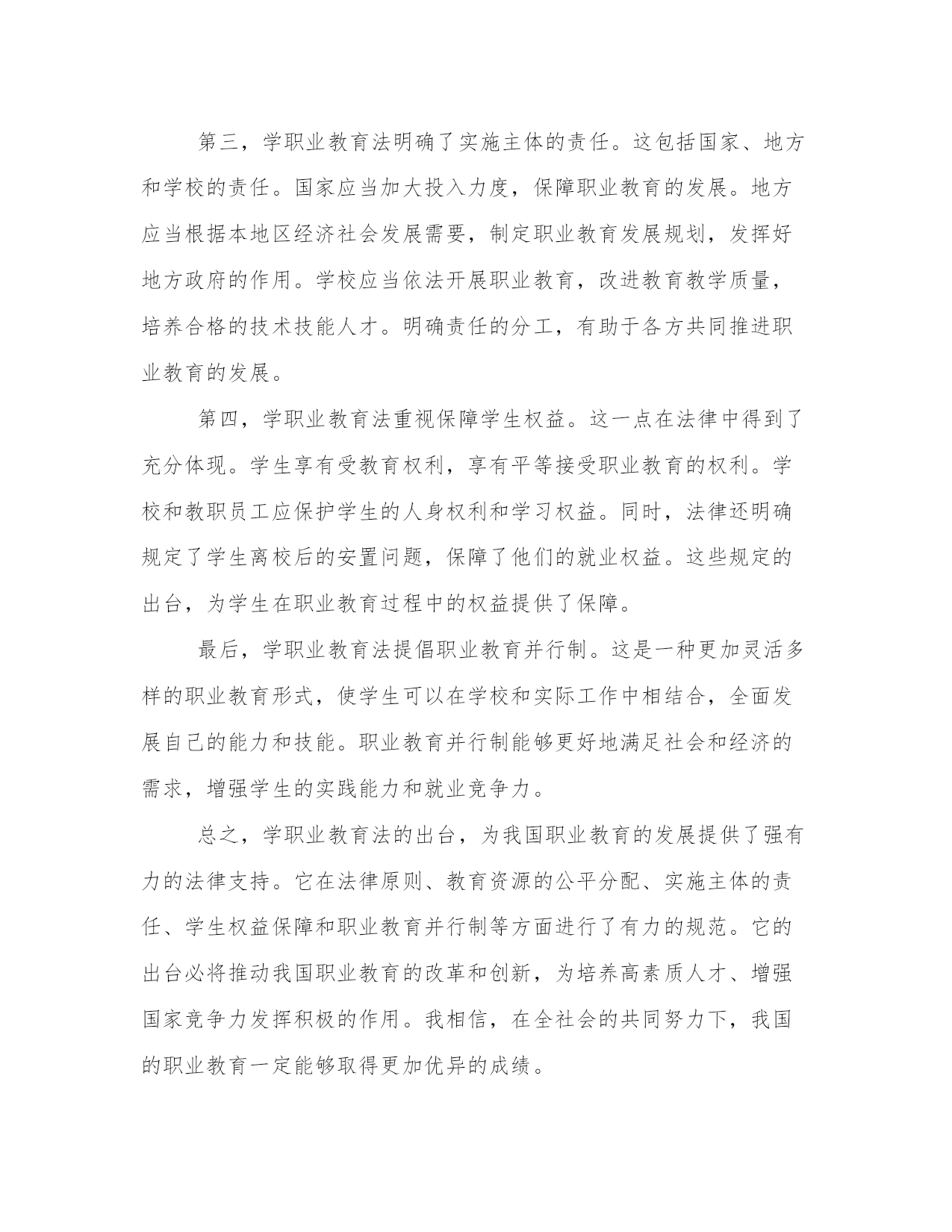 第三，学职业教育法明确了实施主体的责任。这包括国家、地方和学校的责任。国家应当加大投入力度，保障职业教育的发展。地方应当根据本地区经济社会发展需要，制定职业教育发展规划，发挥好地方政府的作用。学校应当依法开展职业教育，改进教育教学质量，培养合格的技术技能人才。明确责任的分工，有助于各方共同推进职业教育的发展。

第四，学职业教育法重视保障学生权益。这一点在法律中得到了充分体现。学生享有受教育权利，享有平等接受职业教育的权利。学校和教职员工应保护学生的人身权利和学习权益。同时，法律还明确规定了学生离校后的安置问题，保障了他们的就业权益。这些规定的出台，为学生在职业教育过程中的权益提供了保障。

最后，学职业教育法提倡职业教育并行制。这是一种更加灵活多样的职业教育形式，使学生可以在学校和实际工作中相结合，全面发展自己的能力和技能。职业教育并行制能够更好地满足社会和经济的需求，增强学生的实践能力和就业竞争力。

总之，学职业教育法的出台，为我国职业教育的发展提供了强有力的法律支持。它在法律原则、教育资源的公平分配、实施主体的责任、学生权益保障和职业教育并行制等方面进行了有力的规范。它的出台必将推动我国职业教育的改革和创新，为培养高素质人才、增强国家竞争力发挥积极的作用。我相信，在全社会的共同努力下，我国的职业教育一定能够取得更加优异的成绩。